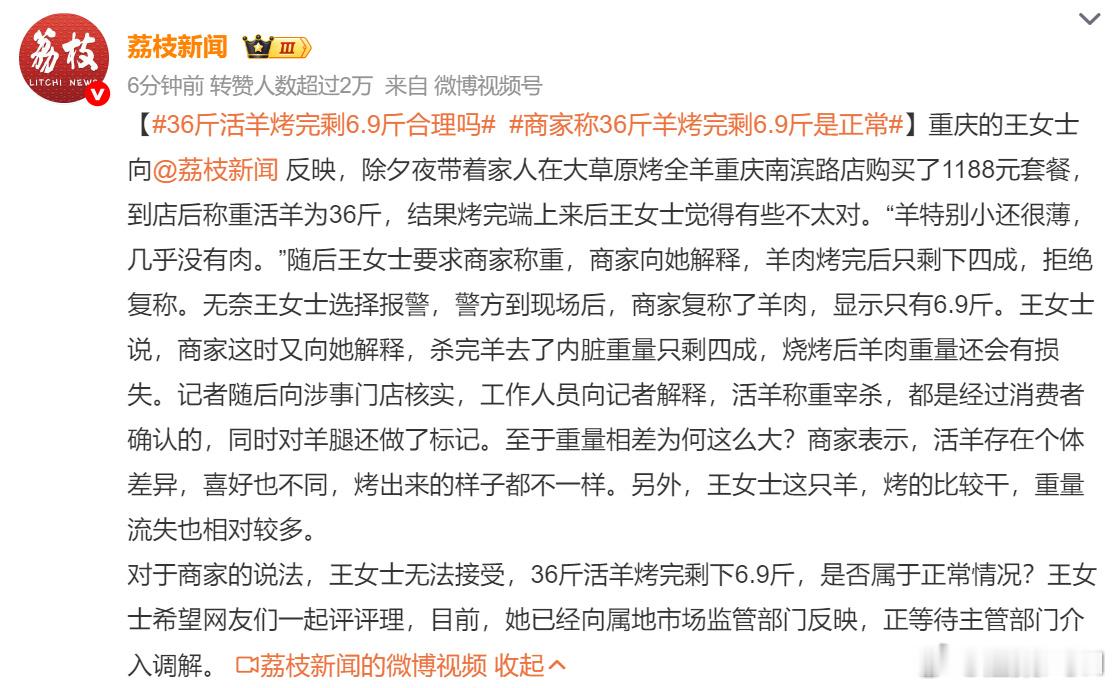 荔枝
LITCHI NEWS

荔枝新闻 III

6分钟前 转赞人数超过2万 来自 微博视频号

【#36斤活羊烤完剩6.9斤合理吗# #商家称36斤羊烤完剩6.9斤是正常#】重庆的王女士向@荔枝新闻 反映，除夕夜带着家人在大草原烤全羊重庆南滨路店购买了1188元套餐，到店后称重活羊为36斤，结果烤完端上来后王女士觉得有些不太对。“羊特别小还很薄，几乎没有肉。”随后王女士要求商家称重，商家向她解释，羊肉烤完后只剩下四成，拒绝复称。无奈王女士选择报警，警方到现场后，商家复称了羊肉，显示只有6.9斤。王女士说，商家这时又向她解释，杀完羊去了内脏重量只剩四成，烧烤后羊肉重量还会有损失。记者随后向涉事门店核实，工作人员向记者解释，活羊称重宰杀，都是经过消费者确认的，同时对羊腿还做了标记。至于重量相差为何这么大？商家表示，活羊存在个体差异，喜好也不同，烤出来的样子都不一样。另外，王女士这只羊，烤的比较干，重量流失也相对较多。
对于商家的说法，王女士无法接受，36斤活羊烤完剩下6.9斤，是否属于正常情况？王女士希望网友们一起评评理，目前，她已经向属地市场监管部门反映，正等待主管部门介入调解。 荔枝新闻的微博视频 收起